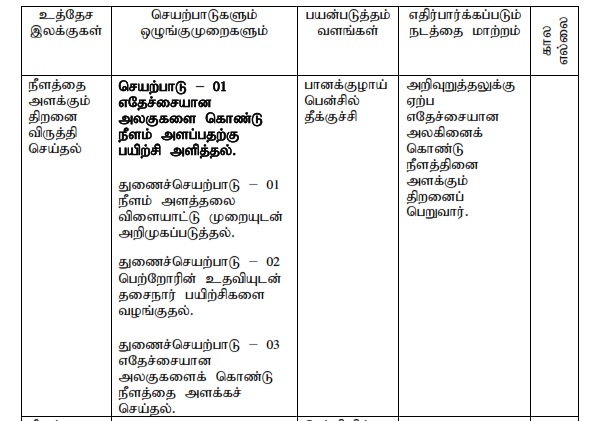 | உத்தேச இலக்குகள் | செயற்பாடுகளும் ஒழுங்குமுறைகளும் | பயன்படுத்தும் வளங்கள் | எதிர்பார்க்கப்படும் நடத்தை மாற்றம் | கால எல்லை |
|---|---|---|---|---|
| நீளத்தை அளக்கும் திறனை விருத்தி செய்தல் | **செயற்பாடு – 01 எதேச்சையான அலகுகளை கொண்டு நீளம் அளப்பதற்கு பயிற்சி அளித்தல்.** துணைச்செயற்பாடு – 01 நீளம் அளத்தலை விளையாட்டு முறையுடன் அறிமுகப்படுத்தல். துணைச்செயற்பாடு – 02 பெற்றோரின் உதவியுடன் தசைநார் பயிற்சிகளை வழங்குதல். துணைச்செயற்பாடு – 03 எதேச்சையான அலகுகளைக் கொண்டு நீளத்தை அளக்கச் செய்தல். | பானக்குழாய் பென்சில் தீக்குச்சி | அறிவுறுத்தலுக்கு ஏற்ப எதேச்சையான அலகினைக் கொண்டு நீளத்தினை அளக்கும் திறனைப் பெறுவார். | |